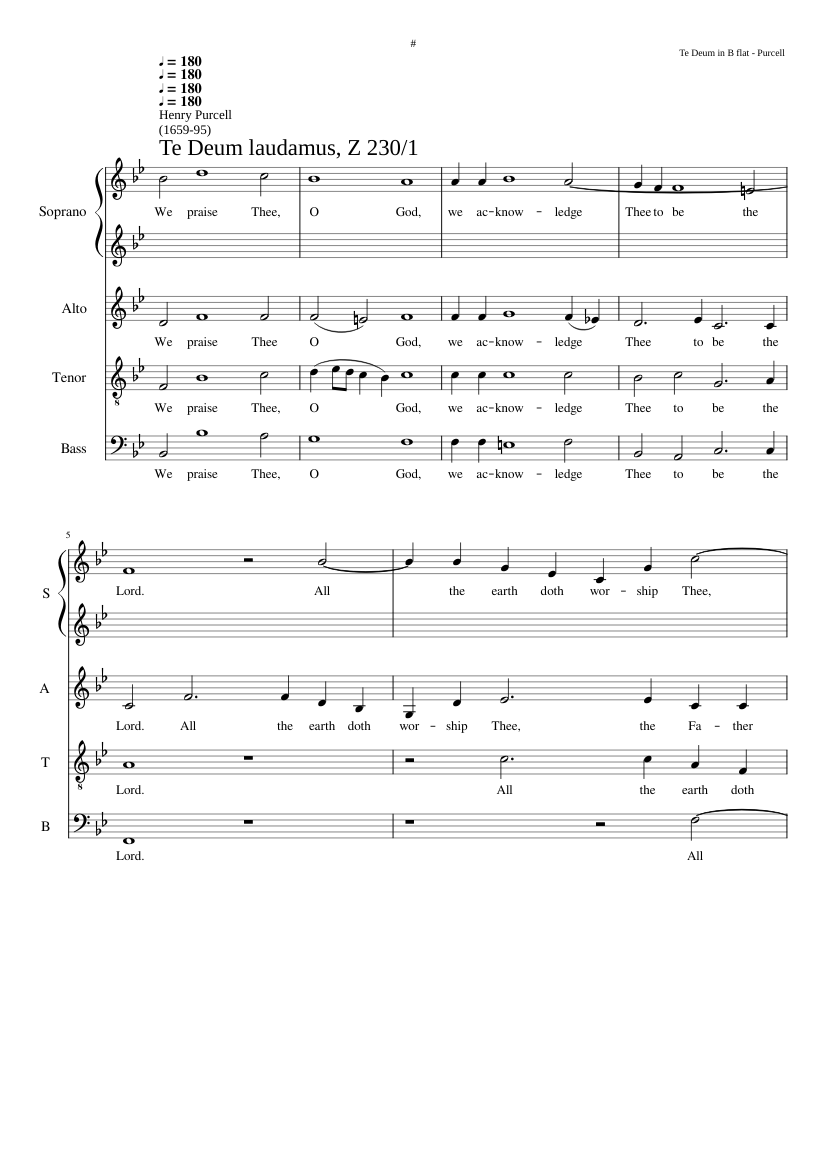 #

Te Deum in B flat - Purcell

♩ = 180
♩ = 180
♩ = 180
♩ = 180
Henry Purcell
(1659-95)

Te Deum laudamus, Z 230/1

Soprano

We praise Thee, O God, we ac-know - ledge Thee to be the

Alto

We praise Thee O God, we ac-know - ledge Thee to be the

Tenor

We praise Thee, O God, we ac-know - ledge Thee to be the

Bass

We praise Thee, O God, we ac-know - ledge Thee to be the

5

S

Lord. All the earth doth wor - ship Thee,

A

Lord. All the earth doth wor - ship Thee, the Fa - ther

T

Lord. All the earth doth

B

Lord. All